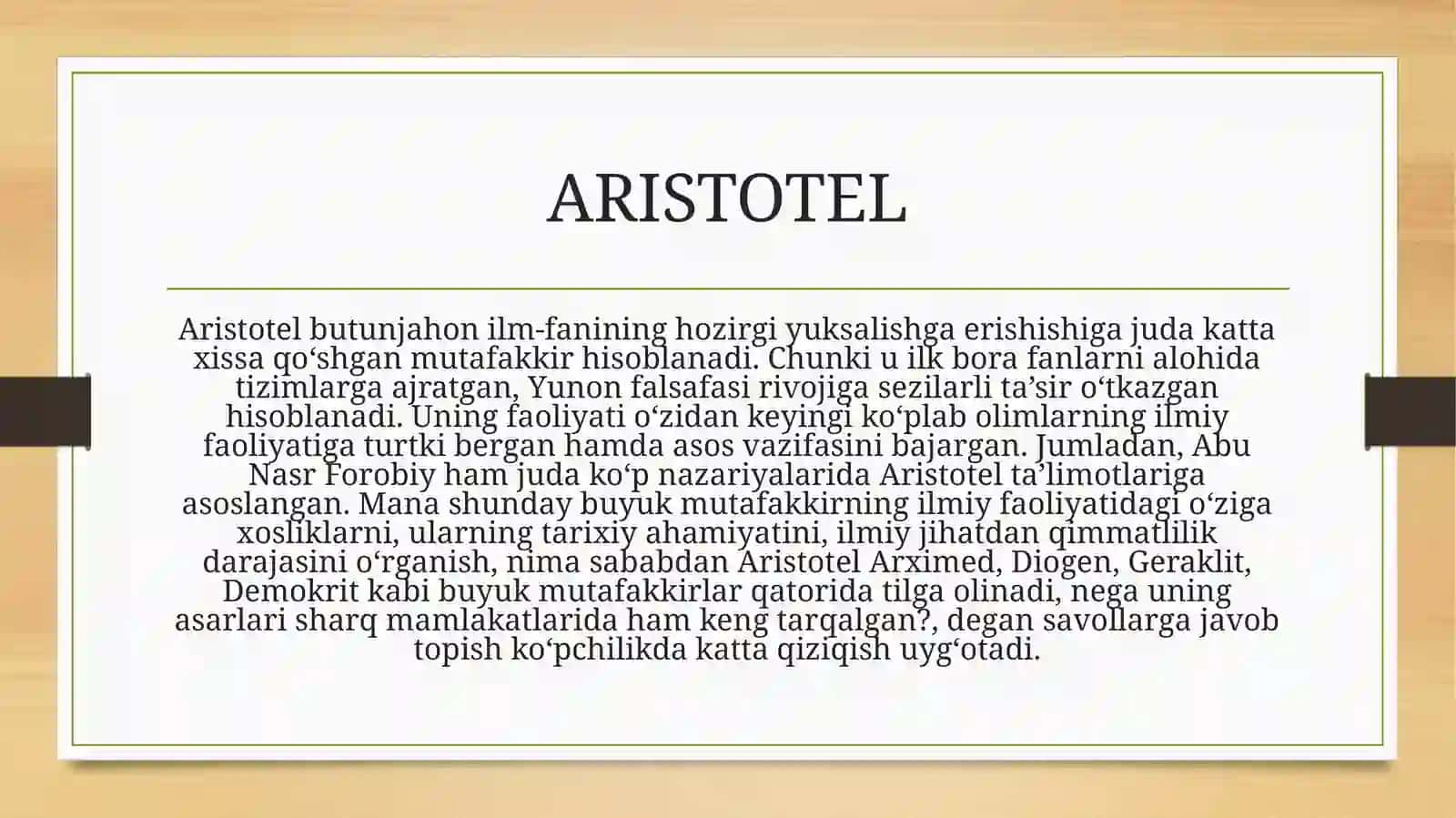 ARISTOTEL

Aristotel butunjahon ilm-fanining hozirgi yuksalishga erishishiga juda katta xissa qo‘shgan mutafakkir hisoblanadi. Chunki u ilk bora fanlarni alohida tizimlarga ajratgan, Yunon falsafasi rivojiga sezilarli ta’sir o‘tkazgan hisoblanadi. Uning faoliyati o‘zidan keyingi ko‘plab olimlarning ilmiy faoliyatiga turtki bergan hamda asos vazifasini bajargan. Jumladan, Abu Nasr Forobiy ham juda ko‘p nazariyalarida Aristotel ta’limotlariga asoslangan. Mana shunday buyuk mutafakkirning ilmiy faoliyatidagi o‘ziga xosliklarni, ularning tarixiy ahamiyatini, ilmiy jihatdan qimmatlilik darajasini o‘rganish, nima sababdan Aristotel Arximed, Diogen, Geraklit, Demokrit kabi buyuk mutafakkirlar qatorida tilga olinadi, nega uning asarlari sharq mamlakatlarida ham keng tarqalgan?, degan savollarga javob topish ko‘pchilikda katta qiziqish uyg‘otadi.